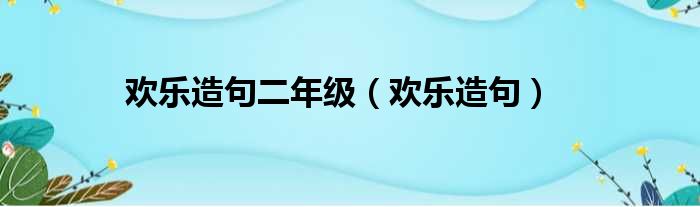 欢乐造句二年级（欢乐造句）